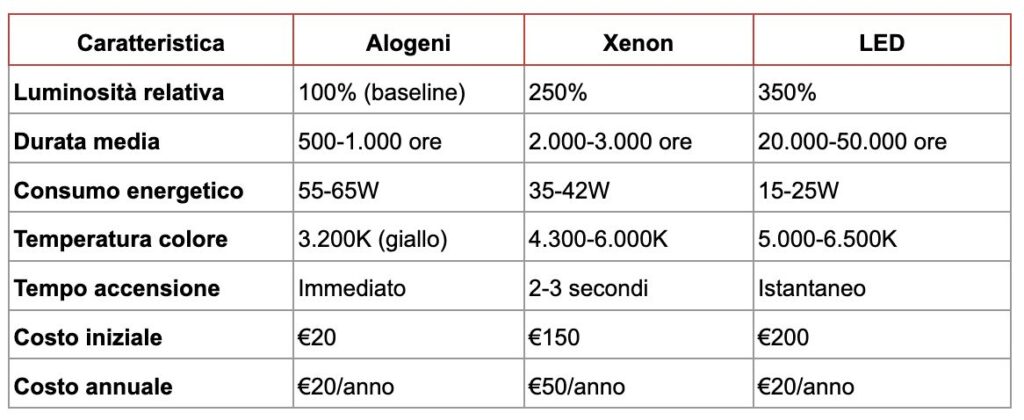 | Caratteristica | Alogeni | Xenon | LED |
|---|---|---|---|
| Luminosità relativa | 100% (baseline) | 250% | 350% |
| Durata media | 500-1.000 ore | 2.000-3.000 ore | 20.000-50.000 ore |
| Consumo energetico | 55-65W | 35-42W | 15-25W |
| Temperatura colore | 3.200K (giallo) | 4.300-6.000K | 5.000-6.500K |
| Tempo accensione | Immediato | 2-3 secondi | Istantaneo |
| Costo iniziale | €20 | €150 | €200 |
| Costo annuale | €20/anno | €50/anno | €20/anno |